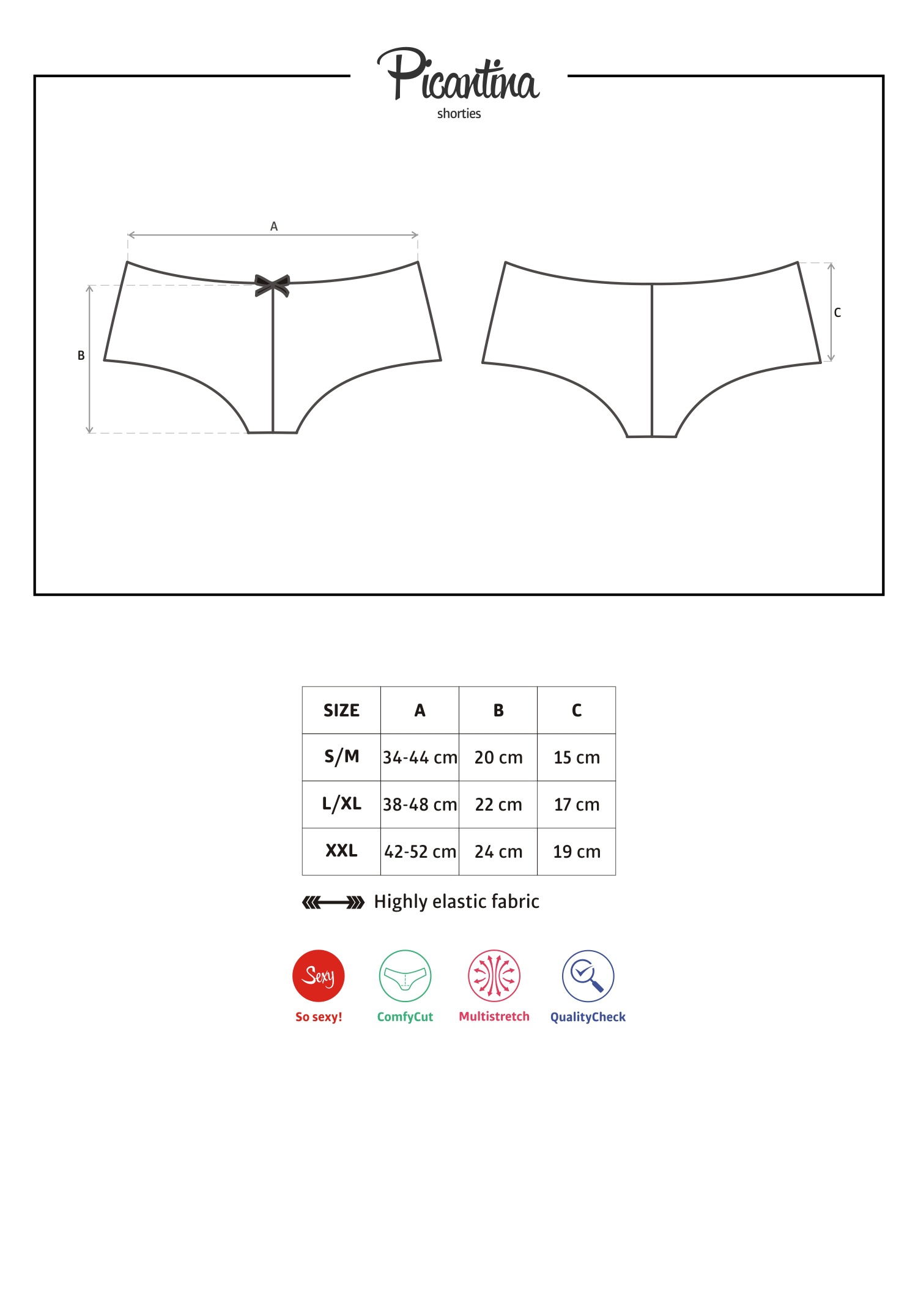 Picantina
shorties

A

B

C

| SIZE | A | B | C |
|---|---|---|---|
| S/M | 34-44 cm | 20 cm | 15 cm |
| L/XL | 38-48 cm | 22 cm | 17 cm |
| XXL | 42-52 cm | 24 cm | 19 cm |

Highly elastic fabric

Sexy
So sexy!
ComfyCut
Multistretch
QualityCheck